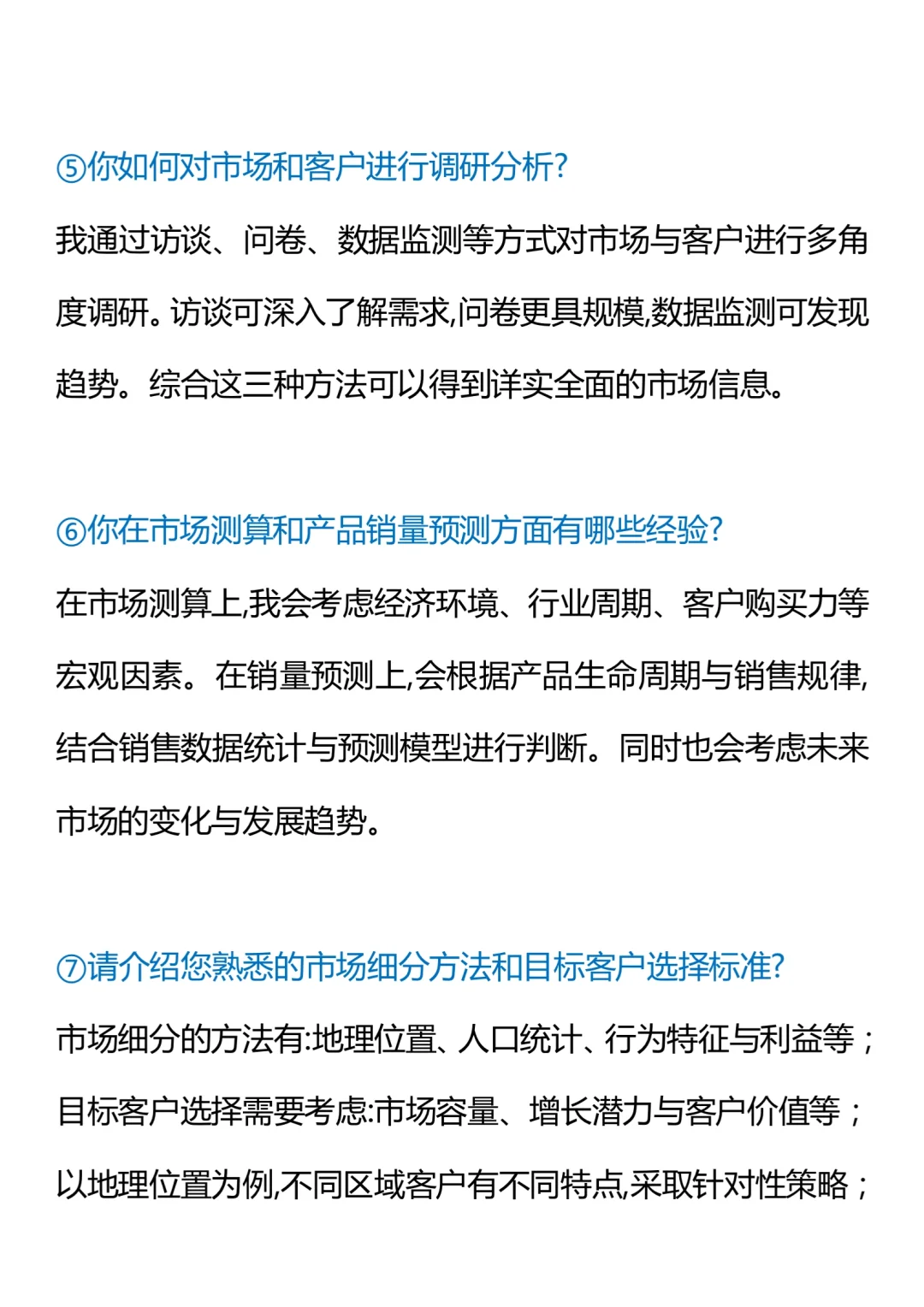 ⑤你如何对市场和客户进行调研分析?

我通过访谈、问卷、数据监测等方式对市场与客户进行多角度调研。访谈可深入了解需求,问卷更具规模,数据监测可发现趋势。综合这三种方法可以得到详实全面的市场信息。

⑥你在市场测算和产品销量预测方面有哪些经验?

在市场测算上,我会考虑经济环境、行业周期、客户购买力等宏观因素。在销量预测上,会根据产品生命周期与销售规律,结合销售数据统计与预测模型进行判断。同时也会考虑未来市场的变化与发展趋势。

⑦请介绍您熟悉的市场细分方法和目标客户选择标准?

市场细分的方法有:地理位置、人口统计、行为特征与利益等;目标客户选择需要考虑:市场容量、增长潜力与客户价值等;以地理位置为例,不同区域客户有不同特点,采取针对性策略;